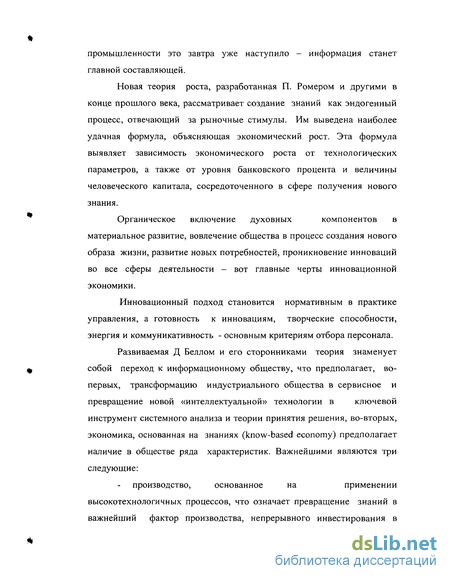 промышленности это завтра уже наступило – информация станет главной составляющей.

Новая теория роста, разработанная П. Ромером и другими в конце прошлого века, рассматривает создание знаний как эндогенный процесс, отвечающий за рыночные стимулы. Им выведена наиболее удачная формула, объясняющая экономический рост. Эта формула выявляет зависимость экономического роста от технологических параметров, а также от уровня банковского процента и величины человеческого капитала, сосредоточенного в сфере получения нового знания.

Органическое включение духовных компонентов в материальное развитие, вовлечение общества в процесс создания нового образа жизни, развитие новых потребностей, проникновение инноваций во все сферы деятельности – вот главные черты инновационной экономики.

Инновационный подход становится нормативным в практике управления, а готовность к инновациям, творческие способности, энергия и коммуникативность - основным критериям отбора персонала.

Развиваемая Д Беллом и его сторонниками теория знаменует собой переход к информационному обществу, что предполагает, во-первых, трансформацию индустриального общества в сервисное и превращение новой «интеллектуальной» технологии в ключевой инструмент системного анализа и теории принятия решения, во-вторых, экономика, основанная на знаниях (know-based economy) предполагает наличие в обществе ряда характеристик. Важнейшими являются три следующие:

- производство, основанное на применении высокотехнологичных процессов, что означает превращение знаний в важнейший фактор производства, непрерывного инвестирования в

dsLib.net
библиотека диссертаций